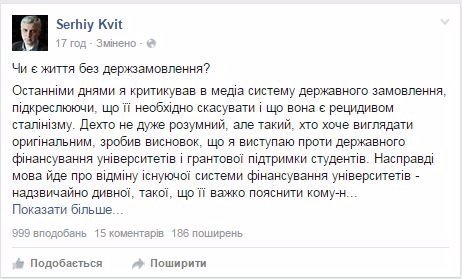 Serhiy Kvit
17 год · Змінено ·

Чи є життя без держзамовлення?

Останніми днями я критикував в медіа систему державного замовлення, підкреслюючи, що її необхідно скасувати і що вона є рецидивом сталінізму. Дехто не дуже розумний, але такий, хто хоче виглядати оригінальним, зробив висновок, що я виступаю проти державного фінансування університетів і грантової підтримки студентів. Насправді мова йде про відміну існуючої системи фінансування університетів - надзвичайно дивної, такої, що її важко пояснити кому-н...
Показати більше...

999 вподобань 15 коментарів 186 поширень

Подобається Поширити